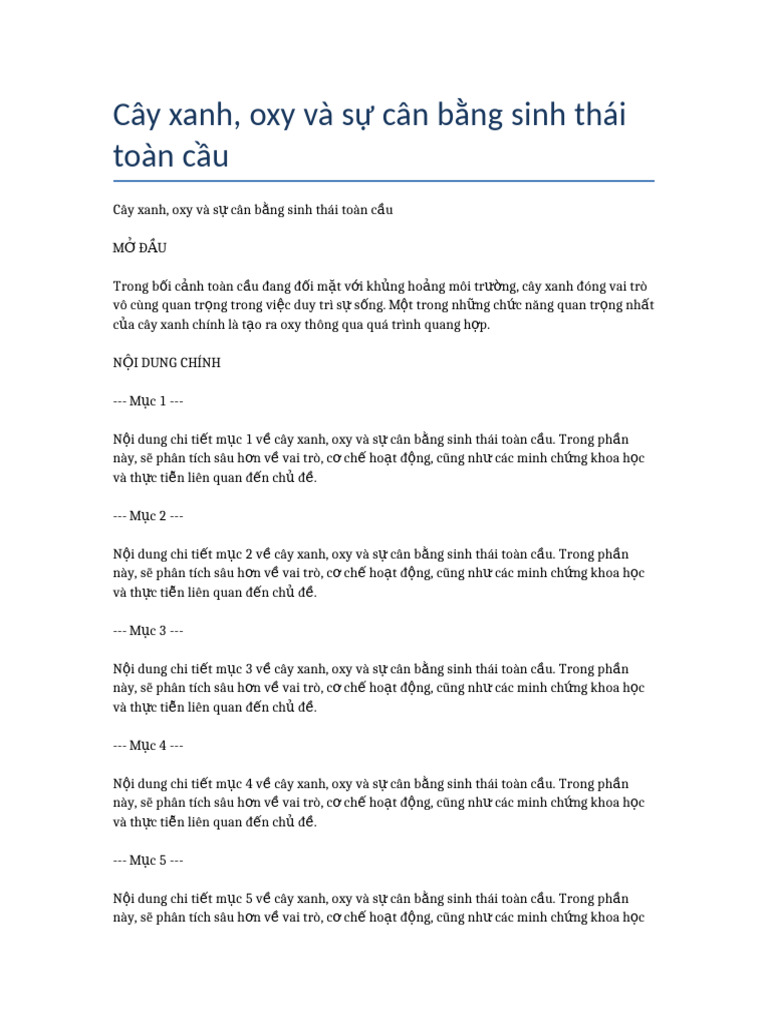 Cây xanh, oxy và sự cân bằng sinh thái toàn cầu

Cây xanh, oxy và sự cân bằng sinh thái toàn cầu

MỞ ĐẦU

Trong bối cảnh toàn cầu đang đối mặt với khủng hoảng môi trường, cây xanh đóng vai trò vô cùng quan trọng trong việc duy trì sự sống. Một trong những chức năng quan trọng nhất của cây xanh chính là tạo ra oxy thông qua quá trình quang hợp.

NỘI DUNG CHÍNH

--- Mục 1 ---

Nội dung chi tiết mục 1 về cây xanh, oxy và sự cân bằng sinh thái toàn cầu. Trong phần này, sẽ phân tích sâu hơn về vai trò, cơ chế hoạt động, cũng như các minh chứng khoa học và thực tiễn liên quan đến chủ đề.

--- Mục 2 ---

Nội dung chi tiết mục 2 về cây xanh, oxy và sự cân bằng sinh thái toàn cầu. Trong phần này, sẽ phân tích sâu hơn về vai trò, cơ chế hoạt động, cũng như các minh chứng khoa học và thực tiễn liên quan đến chủ đề.

--- Mục 3 ---

Nội dung chi tiết mục 3 về cây xanh, oxy và sự cân bằng sinh thái toàn cầu. Trong phần này, sẽ phân tích sâu hơn về vai trò, cơ chế hoạt động, cũng như các minh chứng khoa học và thực tiễn liên quan đến chủ đề.

--- Mục 4 ---

Nội dung chi tiết mục 4 về cây xanh, oxy và sự cân bằng sinh thái toàn cầu. Trong phần này, sẽ phân tích sâu hơn về vai trò, cơ chế hoạt động, cũng như các minh chứng khoa học và thực tiễn liên quan đến chủ đề.

--- Mục 5 ---

Nội dung chi tiết mục 5 về cây xanh, oxy và sự cân bằng sinh thái toàn cầu. Trong phần này, sẽ phân tích sâu hơn về vai trò, cơ chế hoạt động, cũng như các minh chứng khoa học